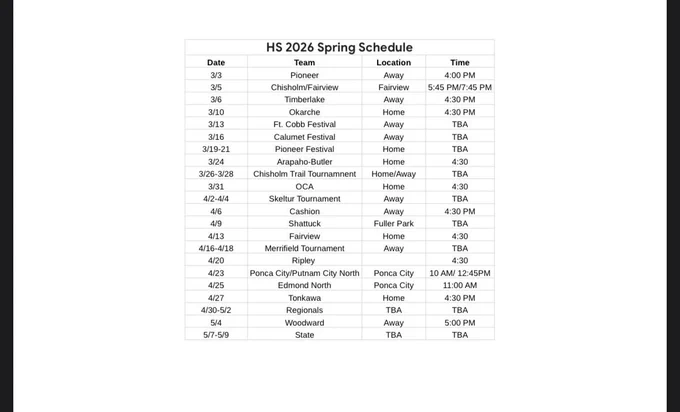 HS 2026 Spring Schedule

| Date | Team | Location | Time |
|---|---|---|---|
| 3/3 | Pioneer | Away | 4:00 PM |
| 3/5 | Chisholm/Fairview | Fairview | 5:45 PM/7:45 PM |
| 3/6 | Timberlake | Away | 4:30 PM |
| 3/10 | Okarche | Home | 4:30 PM |
| 3/13 | Ft. Cobb Festival | Away | TBA |
| 3/16 | Calumet Festival | Away | TBA |
| 3/19-21 | Pioneer Festival | Home | TBA |
| 3/24 | Arapaho-Butler | Home | 4:30 |
| 3/26-3/28 | Chisholm Trail Tournamnent | Home/Away | TBA |
| 3/31 | OCA | Home | 4:30 |
| 4/2-4/4 | Skeltur Tournament | Away | TBA |
| 4/6 | Cashion | Away | 4:30 PM |
| 4/9 | Shattuck | Fuller Park | TBA |
| 4/13 | Fairview | Home | 4:30 |
| 4/16-4/18 | Merrifield Tournament | Away | TBA |
| 4/20 | Ripley | | 4:30 |
| 4/23 | Ponca City/Putnam City North | Ponca City | 10 AM/ 12:45PM |
| 4/25 | Edmond North | Ponca City | 11:00 AM |
| 4/27 | Tonkawa | Home | 4:30 PM |
| 4/30-5/2 | Regionals | TBA | TBA |
| 5/4 | Woodward | Away | 5:00 PM |
| 5/7-5/9 | State | TBA | TBA |